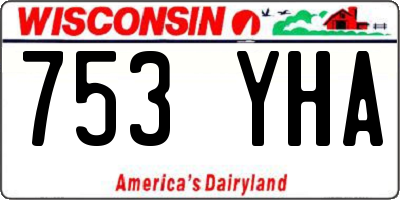 WISCONSIN

753 YHA

America's Dairyland